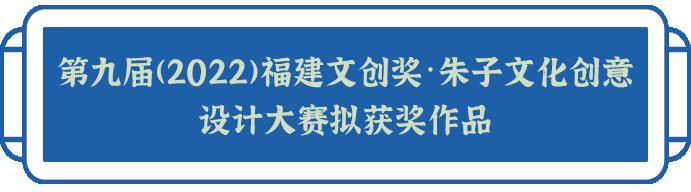 第九届(2022)福建文创奖·朱子文化创意设计大赛拟获奖作品